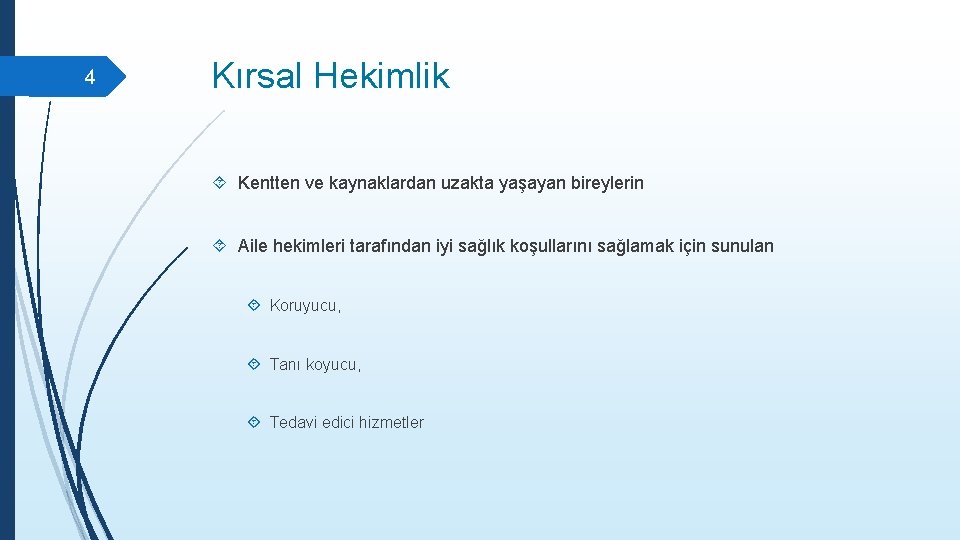 4

Kırsal Hekimlik

Kentten ve kaynaklardan uzakta yaşayan bireylerin

Aile hekimleri tarafından iyi sağlık koşullarını sağlamak için sunulan

Koruyucu,

Tanı koyucu,

Tedavi edici hizmetler